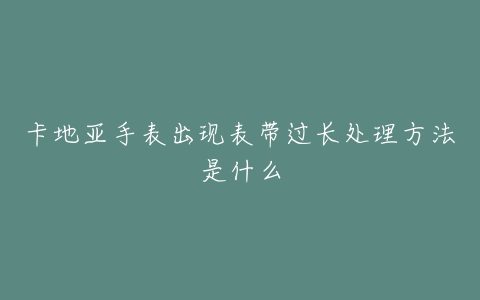 卡地亚手表出现表带过长处理方法是什么